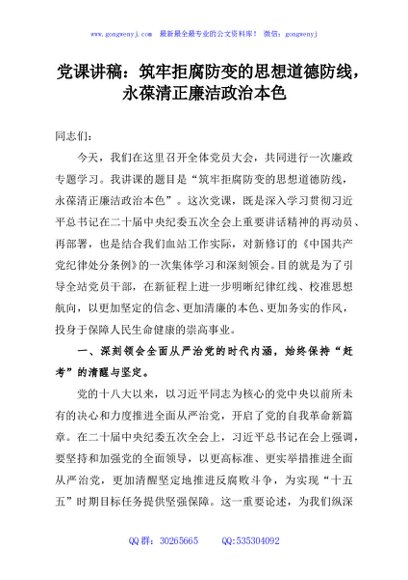 www.gongwenyj.com　最新最全最专业的公文资料库！　微信：gongwenyj

党课讲稿：筑牢拒腐防变的思想道德防线，永葆清正廉洁政治本色

同志们：

今天，我们在这里召开全体党员大会，共同进行一次廉政专题学习。我讲课的题目是“筑牢拒腐防变的思想道德防线，永葆清正廉洁政治本色”。这次党课，既是深入学习贯彻习近平总书记在二十届中央纪委五次全会上重要讲话精神的再动员、再部署，也是结合我们血站工作实际，对新修订的《中国共产党纪律处分条例》的一次集体学习和深刻领会。目的就是为了引导全站党员干部，在新征程上进一步明晰纪律红线、校准思想航向，以更加坚定的信念、更加清廉的本色、更加务实的作风，投身于保障人民生命健康的崇高事业。

一、深刻领会全面从严治党的时代内涵，始终保持“赶考”的清醒与坚定。

党的十八大以来，以习近平同志为核心的党中央以前所未有的决心和力度推进全面从严治党，开启了党的自我革命新篇章。在二十届中央纪委五次全会上，习近平总书记在会上强调，要坚持和加强党的全面领导，以更高标准、更实举措推进全面从严治党，更加清醒坚定地推进反腐败斗争，为实现“十五五”时期目标任务提供坚强保障。这一重要论述，为我们纵深

QQ 群：30265665　　QQ:535304092